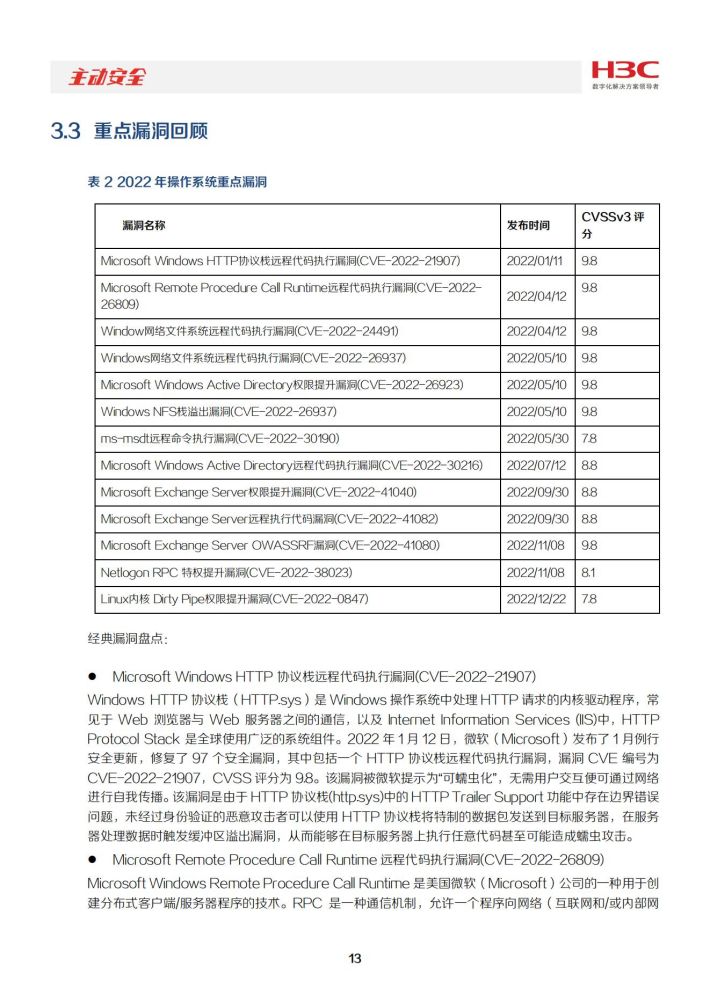 主动安全

H3C
数字化解决方案领导者

3.3 重点漏洞回顾

表 2 2022 年操作系统重点漏洞

| 漏洞名称 | 发布时间 | CVSSv3 评分 |
|---|---|---|
| Microsoft Windows HTTP协议栈远程代码执行漏洞(CVE-2022-21907) | 2022/01/11 | 9.8 |
| Microsoft Remote Procedure Call Runtime远程代码执行漏洞(CVE-2022-26809) | 2022/04/12 | 9.8 |
| Window网络文件系统远程代码执行漏洞(CVE-2022-24491) | 2022/04/12 | 9.8 |
| Windows网络文件系统远程代码执行漏洞(CVE-2022-26937) | 2022/05/10 | 9.8 |
| Microsoft Windows Active Directory权限提升漏洞(CVE-2022-26923) | 2022/05/10 | 9.8 |
| Windows NFS栈溢出漏洞(CVE-2022-26937) | 2022/05/10 | 9.8 |
| ms-msdt远程命令执行漏洞(CVE-2022-30190) | 2022/05/30 | 7.8 |
| Microsoft Windows Active Directory远程代码执行漏洞(CVE-2022-30216) | 2022/07/12 | 8.8 |
| Microsoft Exchange Server权限提升漏洞(CVE-2022-41040) | 2022/09/30 | 8.8 |
| Microsoft Exchange Server远程执行代码漏洞(CVE-2022-41082) | 2022/09/30 | 8.8 |
| Microsoft Exchange Server OWASSRF漏洞(CVE-2022-41080) | 2022/11/08 | 9.8 |
| Netlogon RPC 特权提升漏洞(CVE-2022-38023) | 2022/11/08 | 8.1 |
| Linux内核 Dirty Pipe权限提升漏洞(CVE-2022-0847) | 2022/12/22 | 7.8 |

经典漏洞盘点：

● Microsoft Windows HTTP 协议栈远程代码执行漏洞(CVE-2022-21907)

Windows HTTP 协议栈（HTTP.sys）是 Windows 操作系统中处理 HTTP 请求的内核驱动程序，常见于 Web 浏览器与 Web 服务器之间的通信，以及 Internet Information Services (IIS)中，HTTP Protocol Stack 是全球使用广泛的系统组件。2022 年 1 月 12 日，微软（Microsoft）发布了 1 月例行安全更新，修复了 97 个安全漏洞，其中包括一个 HTTP 协议栈远程代码执行漏洞，漏洞 CVE 编号为 CVE-2022-21907，CVSS 评分为 9.8。该漏洞被微软提示为"可蠕虫化"，无需用户交互便可通过网络进行自我传播。该漏洞是由于 HTTP 协议栈(http.sys)中的 HTTP Trailer Support 功能中存在边界错误问题，未经过身份验证的恶意攻击者可以使用 HTTP 协议栈将特制的数据包发送到目标服务器，在服务器处理数据时触发缓冲区溢出漏洞，从而能够在目标服务器上执行任意代码甚至可能造成蠕虫攻击。

● Microsoft Remote Procedure Call Runtime 远程代码执行漏洞(CVE-2022-26809)

Microsoft Windows Remote Procedure Call Runtime 是美国微软（Microsoft）公司的一种用于创建分布式客户端/服务器程序的技术。RPC 是一种通信机制，允许一个程序向网络（互联网和/或内部网

13